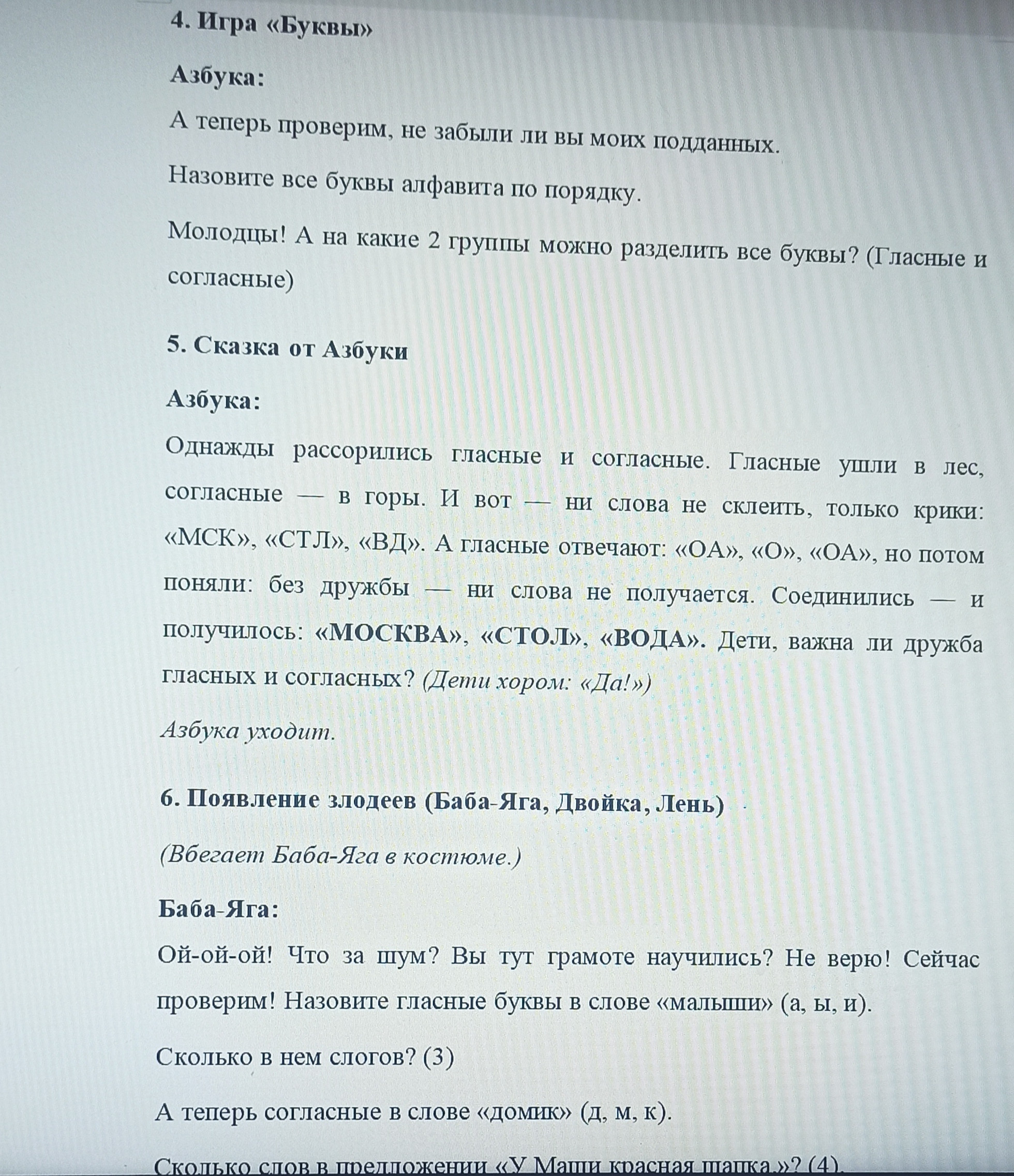 4. Игра «Буквы»

Азбука:

А теперь проверим, не забыли ли вы моих подданных.

Назовите все буквы алфавита по порядку.

Молодцы! А на какие 2 группы можно разделить все буквы? (Гласные и согласные)

5. Сказка от Азбуки

Азбука:

Однажды рассорились гласные и согласные. Гласные ушли в лес, согласные — в горы. И вот — ни слова не склеить, только крики: «МСК», «СТЛ», «ВД». А гласные отвечают: «ОА», «О», «ОА», но потом поняли: без дружбы — ни слова не получается. Соединились — и получилось: «МОСКВА», «СТОЛ», «ВОДА». Дети, важна ли дружба гласных и согласных? (Дети хором: «Да!»)

Азбука уходит.

6. Появление злодеев (Баба-Яга, Двойка, Лень)

(Вбегает Баба-Яга в костюме.)

Баба-Яга:

Ой-ой-ой! Что за шум? Вы тут грамоте научились? Не верю! Сейчас проверим! Назовите гласные буквы в слове «малыши» (а, ы, и).

Сколько в нем слогов? (3)

А теперь согласные в слове «домик» (д, м, к).

Сколько слов в предложении «У Маши красная шапка.»? (4)